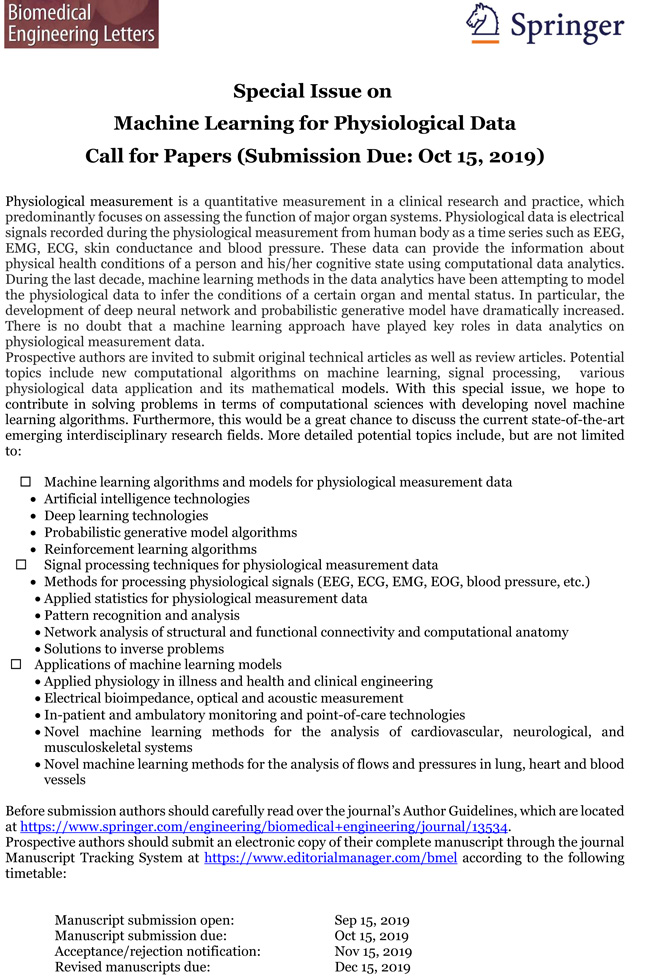 Biomedical Engineering Letters

Springer

Special Issue on
Machine Learning for Physiological Data
Call for Papers (Submission Due: Oct 15, 2019)

Physiological measurement is a quantitative measurement in a clinical research and practice, which predominantly focuses on assessing the function of major organ systems. Physiological data is electrical signals recorded during the physiological measurement from human body as a time series such as EEG, EMG, ECG, skin conductance and blood pressure. These data can provide the information about physical health conditions of a person and his/her cognitive state using computational data analytics. During the last decade, machine learning methods in the data analytics have been attempting to model the physiological data to infer the conditions of a certain organ and mental status. In particular, the development of deep neural network and probabilistic generative model have dramatically increased. There is no doubt that a machine learning approach have played key roles in data analytics on physiological measurement data.
Prospective authors are invited to submit original technical articles as well as review articles. Potential topics include new computational algorithms on machine learning, signal processing, various physiological data application and its mathematical models. With this special issue, we hope to contribute in solving problems in terms of computational sciences with developing novel machine learning algorithms. Furthermore, this would be a great chance to discuss the current state-of-the-art emerging interdisciplinary research fields. More detailed potential topics include, but are not limited to:

☐ Machine learning algorithms and models for physiological measurement data
• Artificial intelligence technologies
• Deep learning technologies
• Probabilistic generative model algorithms
• Reinforcement learning algorithms
☐ Signal processing techniques for physiological measurement data
• Methods for processing physiological signals (EEG, ECG, EMG, EOG, blood pressure, etc.)
• Applied statistics for physiological measurement data
• Pattern recognition and analysis
• Network analysis of structural and functional connectivity and computational anatomy
• Solutions to inverse problems
☐ Applications of machine learning models
• Applied physiology in illness and health and clinical engineering
• Electrical bioimpedance, optical and acoustic measurement
• In-patient and ambulatory monitoring and point-of-care technologies
• Novel machine learning methods for the analysis of cardiovascular, neurological, and musculoskeletal systems
• Novel machine learning methods for the analysis of flows and pressures in lung, heart and blood vessels

Before submission authors should carefully read over the journal's Author Guidelines, which are located at https://www.springer.com/engineering/biomedical+engineering/journal/13534.
Prospective authors should submit an electronic copy of their complete manuscript through the journal Manuscript Tracking System at https://www.editorialmanager.com/bmel according to the following timetable:

| | |
|---|---|
| Manuscript submission open: | Sep 15, 2019 |
| Manuscript submission due: | Oct 15, 2019 |
| Acceptance/rejection notification: | Nov 15, 2019 |
| Revised manuscripts due: | Dec 15, 2019 |